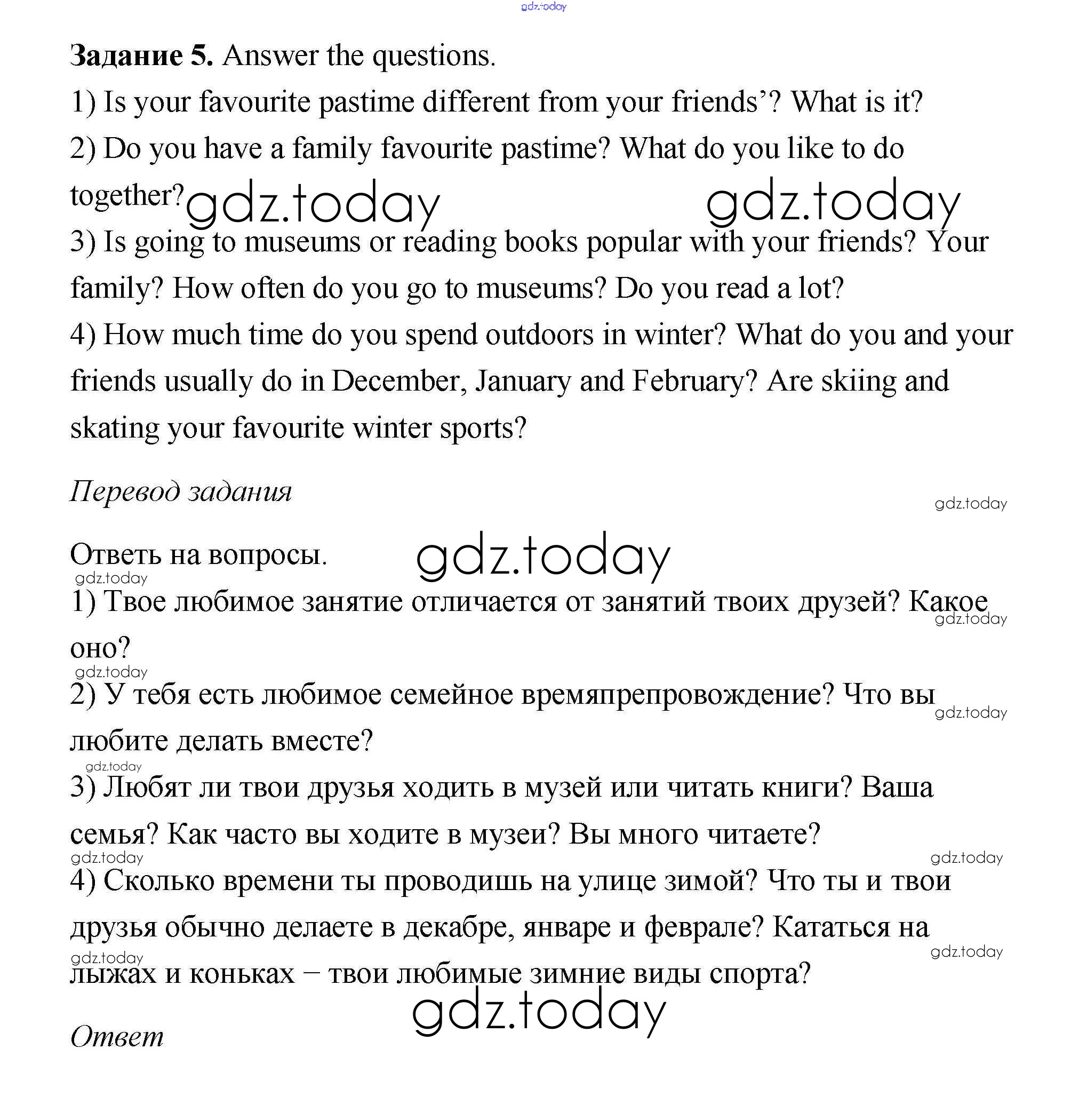 gdz.today

**Задание 5.** Answer the questions.

1) Is your favourite pastime different from your friends'? What is it?

2) Do you have a family favourite pastime? What do you like to do together?

gdz.today gdz.today

3) Is going to museums or reading books popular with your friends? Your family? How often do you go to museums? Do you read a lot?

4) How much time do you spend outdoors in winter? What do you and your friends usually do in December, January and February? Are skiing and skating your favourite winter sports?

*Перевод задания*

gdz.today

Ответь на вопросы.

gdz.today

gdz.today

1) Твое любимое занятие отличается от занятий твоих друзей? Какое оно?

gdz.today

gdz.today

2) У тебя есть любимое семейное времяпрепровождение? Что вы любите делать вместе?

gdz.today

gdz.today

3) Любят ли твои друзья ходить в музей или читать книги? Ваша семья? Как часто вы ходите в музеи? Вы много читаете?

gdz.today

gdz.today

4) Сколько времени ты проводишь на улице зимой? Что ты и твои друзья обычно делаете в декабре, январе и феврале? Кататься на лыжах и коньках – твои любимые зимние виды спорта?

gdz.today

gdz.today

gdz.today

*Ответ*